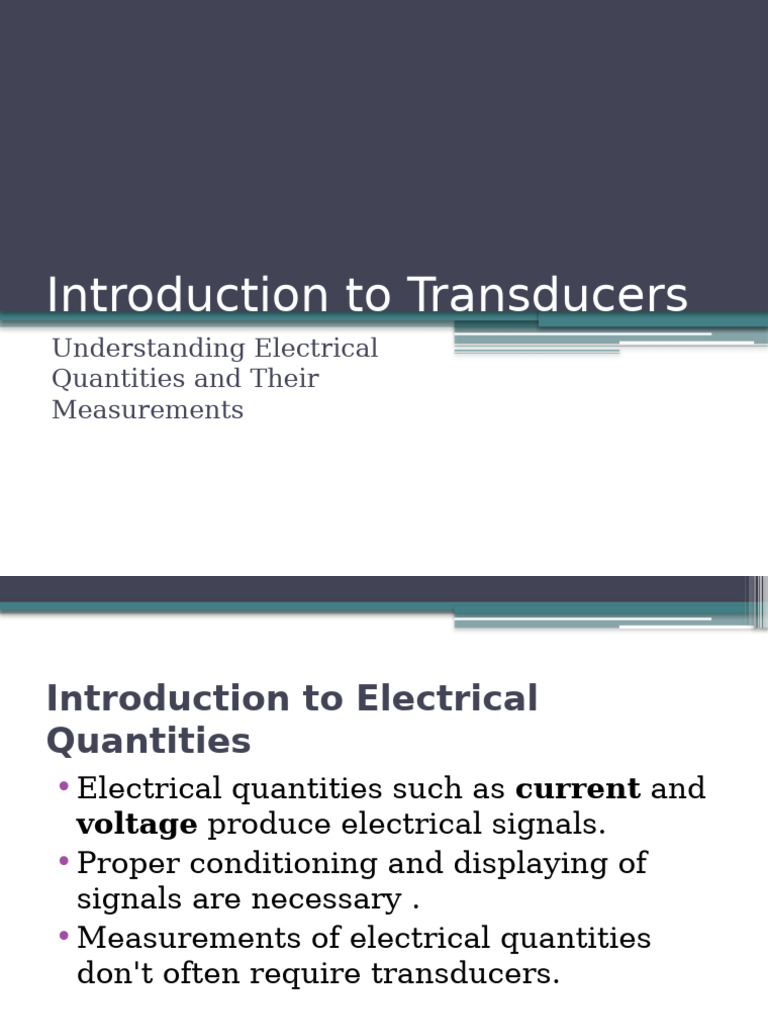 Introduction to Transducers

Understanding Electrical Quantities and Their Measurements

Introduction to Electrical Quantities

• Electrical quantities such as current and voltage produce electrical signals.
• Proper conditioning and displaying of signals are necessary .
• Measurements of electrical quantities don't often require transducers.